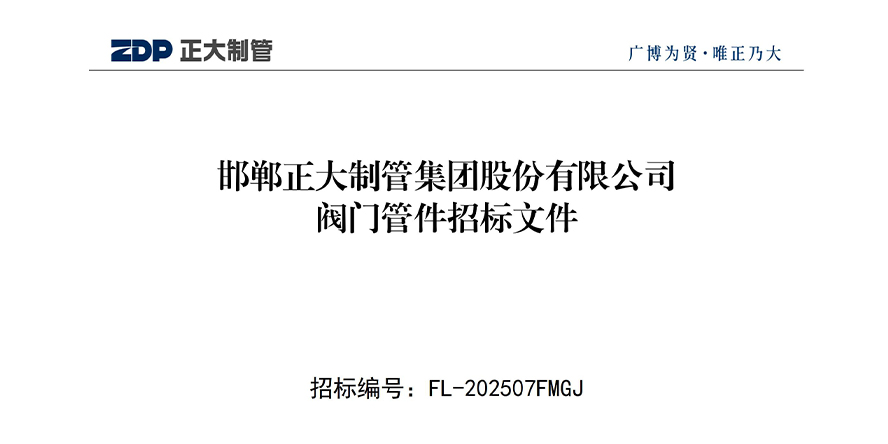 ZDP 正大制管

广博为贤·唯正乃大

邯郸正大制管集团股份有限公司
阀门管件招标文件

招标编号：FL-202507FMGJ